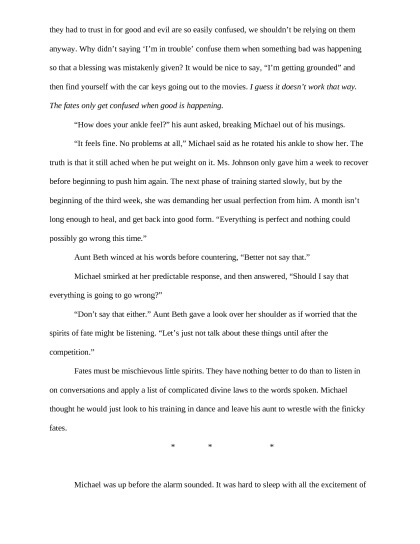 they had to trust in for good and evil are so easily confused, we shouldn't be relying on them anyway. Why didn't saying 'I'm in trouble' confuse them when something bad was happening so that a blessing was mistakenly given? It would be nice to say, "I'm getting grounded" and then find yourself with the car keys going out to the movies. I guess it doesn't work that way. The fates only get confused when good is happening.

"How does your ankle feel?" his aunt asked, breaking Michael out of his musings.

"It feels fine. No problems at all," Michael said as he rotated his ankle to show her. The truth is that it still ached when he put weight on it. Ms. Johnson only gave him a week to recover before beginning to push him again. The next phase of training started slowly, but by the beginning of the third week, she was demanding her usual perfection from him. A month isn't long enough to heal, and get back into good form. "Everything is perfect and nothing could possibly go wrong this time."

Aunt Beth winced at his words before countering, "Better not say that."

Michael smirked at her predictable response, and then answered, "Should I say that everything is going to go wrong?"

"Don't say that either." Aunt Beth gave a look over her shoulder as if worried that the spirits of fate might be listening. "Let's just not talk about these things until after the competition."

Fates must be mischievous little spirits. They have nothing better to do than to listen in on conversations and apply a list of complicated divine laws to the words spoken. Michael thought he would just look to his training in dance and leave his aunt to wrestle with the finicky fates.

* * *

Michael was up before the alarm sounded. It was hard to sleep with all the excitement of